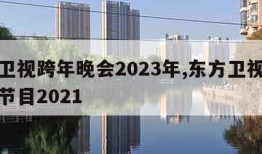 卫视跨年晚会2023年,东方卫视
节目2021